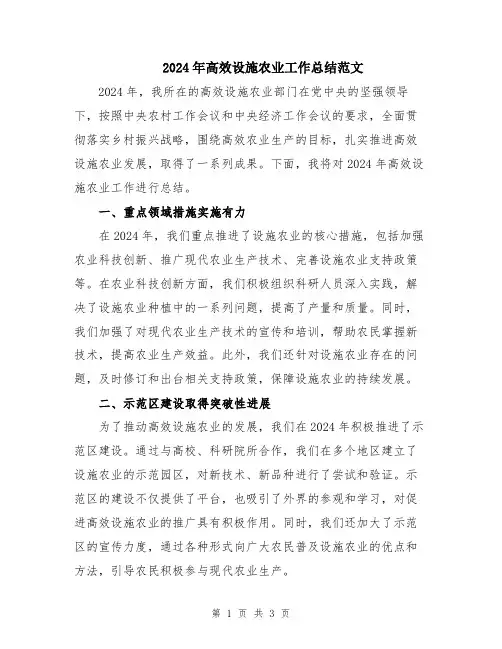 2024年高效设施农业工作总结范文

2024年，我所在的高效设施农业部门在党中央的坚强领导下，按照中央农村工作会议和中央经济工作会议的要求，全面贯彻落实乡村振兴战略，围绕高效农业生产的目标，扎实推进高效设施农业发展，取得了一系列成果。下面，我将对2024年高效设施农业工作进行总结。

一、重点领域措施实施有力

在2024年，我们重点推进了设施农业的核心措施，包括加强农业科技创新、推广现代农业生产技术、完善设施农业支持政策等。在农业科技创新方面，我们积极组织科研人员深入实践，解决了设施农业种植中的一系列问题，提高了产量和质量。同时，我们加强了对现代农业生产技术的宣传和培训，帮助农民掌握新技术，提高农业生产效益。此外，我们还针对设施农业存在的问题，及时修订和出台相关支持政策，保障设施农业的持续发展。

二、示范区建设取得突破性进展

为了推动高效设施农业的发展，我们在2024年积极推进了示范区建设。通过与高校、科研院所合作，我们在多个地区建立了设施农业的示范园区，对新技术、新品种进行了尝试和验证。示范区的建设不仅提供了平台，也吸引了外界的参观和学习，对促进高效设施农业的推广具有积极作用。同时，我们还加大了示范区的宣传力度，通过各种形式向广大农民普及设施农业的优点和方法，引导农民积极参与现代农业生产。

第 1 页 共 3 页